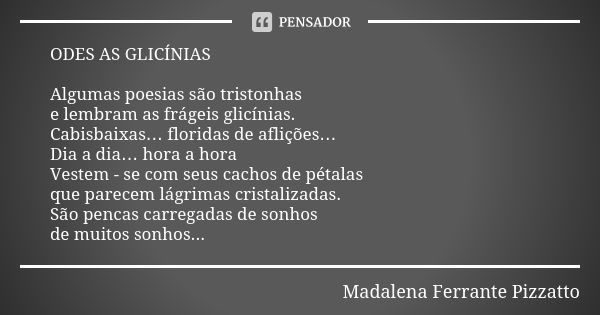 PENSADOR

ODES AS GLICÍNIAS

Algumas poesias são tristonhas
e lembram as frágeis glicínias.
Cabisbaixas… floridas de aflições…
Dia a dia… hora a hora
Vestem - se com seus cachos de pétalas
que parecem lágrimas cristalizadas.
São pencas carregadas de sonhos
de muitos sonhos...

Madalena Ferrante Pizzatto